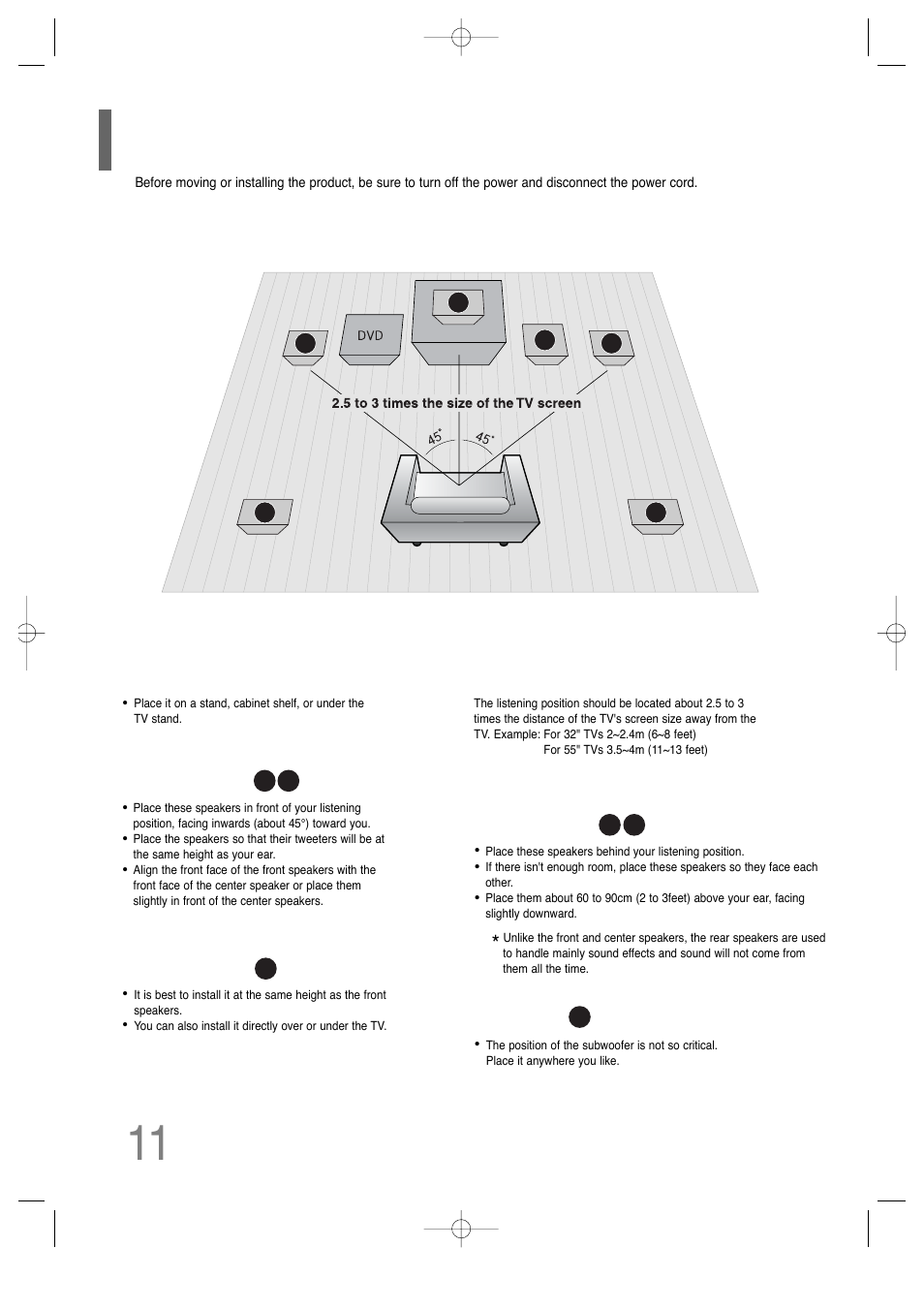 Before moving or installing the product, be sure to turn off the power and disconnect the power cord.

DVD

2.5 to 3 times the size of the TV screen

45°

45°

• Place it on a stand, cabinet shelf, or under the TV stand.

• Place these speakers in front of your listening position, facing inwards (about 45°) toward you.
• Place the speakers so that their tweeters will be at the same height as your ear.
• Align the front face of the front speakers with the front face of the center speaker or place them slightly in front of the center speakers.

• It is best to install it at the same height as the front speakers.
• You can also install it directly over or under the TV.

The listening position should be located about 2.5 to 3 times the distance of the TV's screen size away from the TV. Example: For 32" TVs 2~2.4m (6~8 feet)
For 55" TVs 3.5~4m (11~13 feet)

• Place these speakers behind your listening position.
• If there isn't enough room, place these speakers so they face each other.
• Place them about 60 to 90cm (2 to 3feet) above your ear, facing slightly downward.

* Unlike the front and center speakers, the rear speakers are used to handle mainly sound effects and sound will not come from them all the time.

• The position of the subwoofer is not so critical. Place it anywhere you like.

11